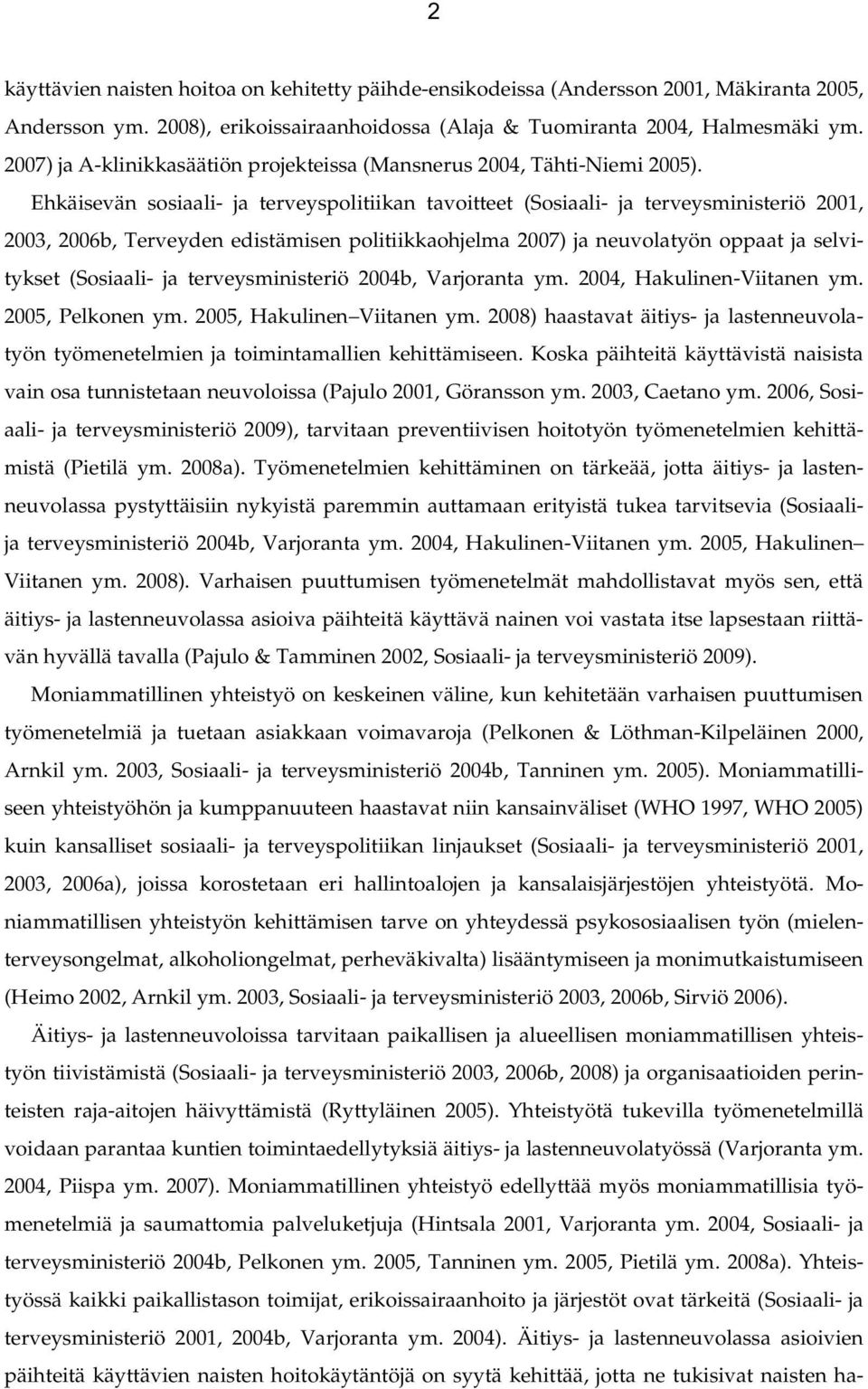 2

käyttävien naisten hoitoa on kehitetty päihde-ensikodeissa (Andersson 2001, Mäkiranta 2005, Andersson ym. 2008), erikoissairaanhoidossa (Alaja & Tuomiranta 2004, Halmesmäki ym. 2007) ja A-klinikkasäätiön projekteissa (Mansnerus 2004, Tähti-Niemi 2005). Ehkäisevän sosiaali- ja terveyspolitiikan tavoitteet (Sosiaali- ja terveysministeriö 2001, 2003, 2006b, Terveyden edistämisen politiikkaohjelma 2007) ja neuvolatyön oppaat ja selvitykset (Sosiaali- ja terveysministeriö 2004b, Varjoranta ym. 2004, Hakulinen-Viitanen ym. 2005, Pelkonen ym. 2005, Hakulinen Viitanen ym. 2008) haastavat äitiys- ja lastenneuvolatyön työmenetelmien ja toimintamallien kehittämiseen. Koska päihteitä käyttävistä naisista vain osa tunnistetaan neuvoloissa (Pajulo 2001, Göransson ym. 2003, Caetano ym. 2006, Sosiaali- ja terveysministeriö 2009), tarvitaan preventiivisen hoitotyön työmenetelmien kehittämistä (Pietilä ym. 2008a). Työmenetelmien kehittäminen on tärkeää, jotta äitiys- ja lastenneuvolassa pystyttäisiin nykyistä paremmin auttamaan erityistä tukea tarvitsevia (Sosiaali- ja terveysministeriö 2004b, Varjoranta ym. 2004, Hakulinen-Viitanen ym. 2005, Hakulinen Viitanen ym. 2008). Varhaisen puuttumisen työmenetelmät mahdollistavat myös sen, että äitiys- ja lastenneuvolassa asioiva päihteitä käyttävä nainen voi vastata itse lapsestaan riittävän hyvällä tavalla (Pajulo & Tamminen 2002, Sosiaali- ja terveysministeriö 2009).

Moniammatillinen yhteistyö on keskeinen väline, kun kehitetään varhaisen puuttumisen työmenetelmiä ja tuetaan asiakkaan voimavaroja (Pelkonen & Löthman-Kilpeläinen 2000, Arnkil ym. 2003, Sosiaali- ja terveysministeriö 2004b, Tanninen ym. 2005). Moniammatilliseen yhteistyöhön ja kumppanuuteen haastavat niin kansainväliset (WHO 1997, WHO 2005) kuin kansalliset sosiaali- ja terveyspolitiikan linjaukset (Sosiaali- ja terveysministeriö 2001, 2003, 2006a), joissa korostetaan eri hallintoalojen ja kansalaisjärjestöjen yhteistyötä. Moniammatillisen yhteistyön kehittämisen tarve on yhteydessä psykososiaalisen työn (mielenterveysongelmat, alkoholiongelmat, perheväkivalta) lisääntymiseen ja monimutkaistumiseen (Heimo 2002, Arnkil ym. 2003, Sosiaali- ja terveysministeriö 2003, 2006b, Sirviö 2006).

Äitiys- ja lastenneuvoloissa tarvitaan paikallisen ja alueellisen moniammatillisen yhteistyön tiivistämistä (Sosiaali- ja terveysministeriö 2003, 2006b, 2008) ja organisaatioiden perinteisten raja-aitojen häivyttämistä (Ryttyläinen 2005). Yhteistyötä tukevilla työmenetelmillä voidaan parantaa kuntien toimintaedellytyksiä äitiys- ja lastenneuvolatyössä (Varjoranta ym. 2004, Piispa ym. 2007). Moniammatillinen yhteistyö edellyttää myös moniammatillisia työmenetelmiä ja saumattomia palveluketjuja (Hintsala 2001, Varjoranta ym. 2004, Sosiaali- ja terveysministeriö 2004b, Pelkonen ym. 2005, Tanninen ym. 2005, Pietilä ym. 2008a). Yhteistyössä kaikki paikallistason toimijat, erikoissairaanhoito ja järjestöt ovat tärkeitä (Sosiaali- ja terveysministeriö 2001, 2004b, Varjoranta ym. 2004). Äitiys- ja lastenneuvolassa asioivien päihteitä käyttävien naisten hoitokäytäntöjä on syytä kehittää, jotta ne tukisivat naisten ha-